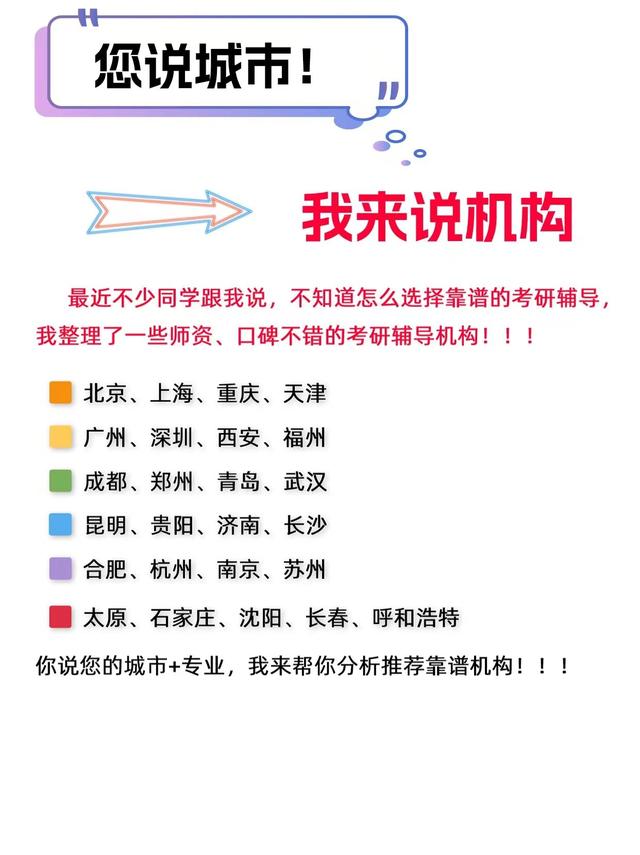 您说城市！

我来说机构

最近不少同学跟我说，不知道怎么选择靠谱的考研辅导，我整理了一些师资、口碑不错的考研辅导机构！！！

北京、上海、重庆、天津

广州、深圳、西安、福州

成都、郑州、青岛、武汉

昆明、贵阳、济南、长沙

合肥、杭州、南京、苏州

太原、石家庄、沈阳、长春、呼和浩特

你说您的城市+专业，我来帮你分析推荐靠谱机构！！！